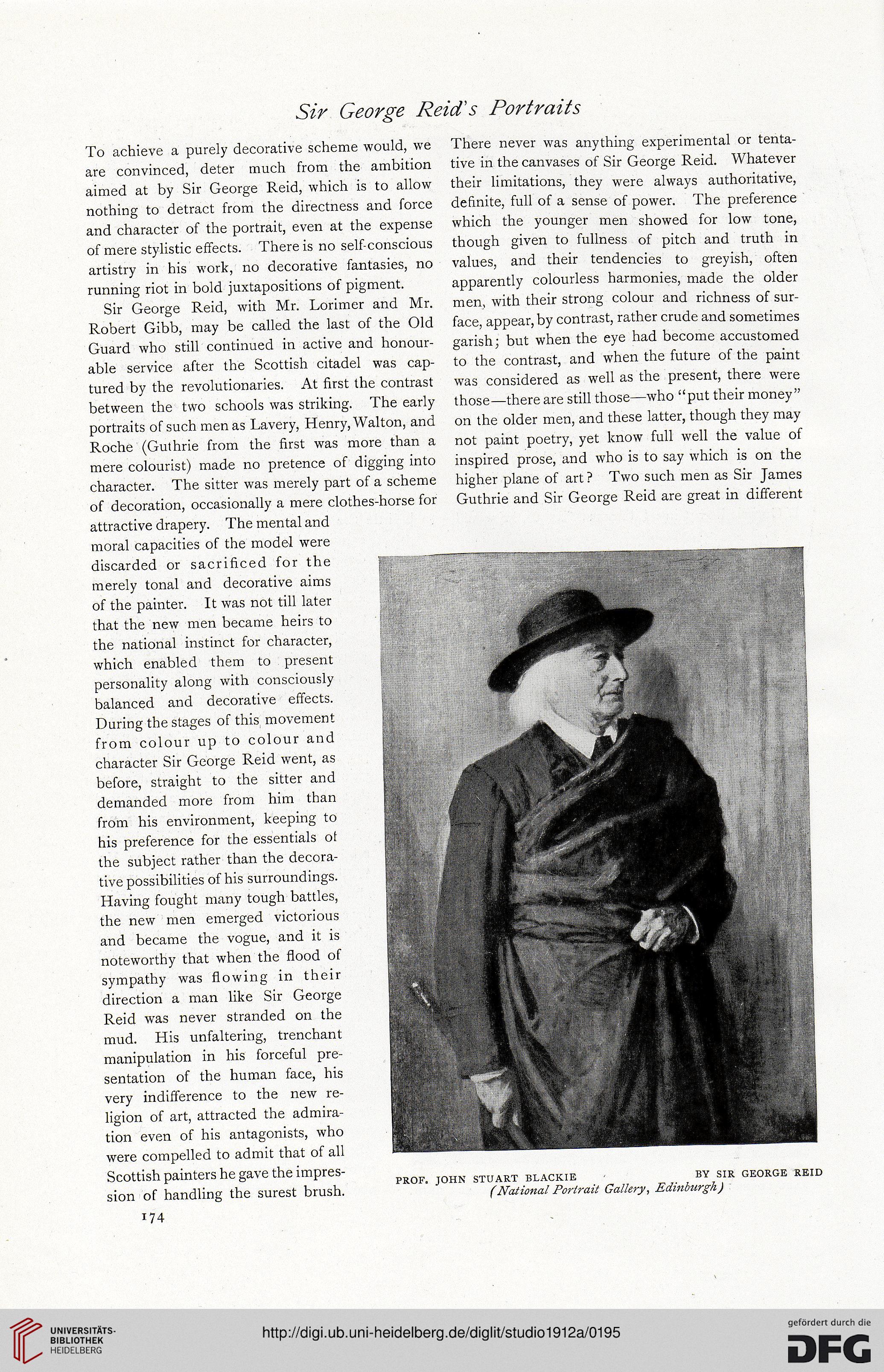 Sir George Reid's Portraits

To achieve a purely decorative scheme would, we are convinced, deter much from the ambition aimed at by Sir George Reid, which is to allow nothing to detract from the directness and force and character of the portrait, even at the expense of mere stylistic effects. There is no self-conscious artistry in his work, no decorative fantasies, no running riot in bold juxtapositions of pigment.

Sir George Reid, with Mr. Lorimer and Mr. Robert Gibb, may be called the last of the Old Guard who still continued in active and honourable service after the Scottish citadel was captured by the revolutionaries. At first the contrast between the two schools was striking. The early portraits of such men as Lavery, Henry, Walton, and Roche (Guthrie from the first was more than a mere colourist) made no pretence of digging into character. The sitter was merely part of a scheme of decoration, occasionally a mere clothes-horse for attractive drapery. The mental and moral capacities of the model were discarded or sacrificed for the merely tonal and decorative aims of the painter. It was not till later that the new men became heirs to the national instinct for character, which enabled them to present personality along with consciously balanced and decorative effects. During the stages of this movement from colour up to colour and character Sir George Reid went, as before, straight to the sitter and demanded more from him than from his environment, keeping to his preference for the essentials of the subject rather than the decorative possibilities of his surroundings. Having fought many tough battles, the new men emerged victorious and became the vogue, and it is noteworthy that when the flood of sympathy was flowing in their direction a man like Sir George Reid was never stranded on the mud. His unfaltering, trenchant manipulation in his forceful presentation of the human face, his very indifference to the new religion of art, attracted the admiration even of his antagonists, who were compelled to admit that of all Scottish painters he gave the impression of handling the surest brush.

174

There never was anything experimental or tentative in the canvases of Sir George Reid. Whatever their limitations, they were always authoritative, definite, full of a sense of power. The preference which the younger men showed for low tone, though given to fullness of pitch and truth in values, and their tendencies to greyish, often apparently colourless harmonies, made the older men, with their strong colour and richness of surface, appear, by contrast, rather crude and sometimes garish; but when the eye had become accustomed to the contrast, and when the future of the paint was considered as well as the present, there were those—there are still those—who "put their money" on the older men, and these latter, though they may not paint poetry, yet know full well the value of inspired prose, and who is to say which is on the higher plane of art? Two such men as Sir James Guthrie and Sir George Reid are great in different

PROF. JOHN STUART BLACKIE BY SIR GEORGE REID
(National Portrait Gallery, Edinburgh)

UNIVERSITÄTS-BIBLIOTHEK HEIDELBERG

http://digi.ub.uni-heidelberg.de/diglit/studio1912a/0195

gefördert durch die DFG